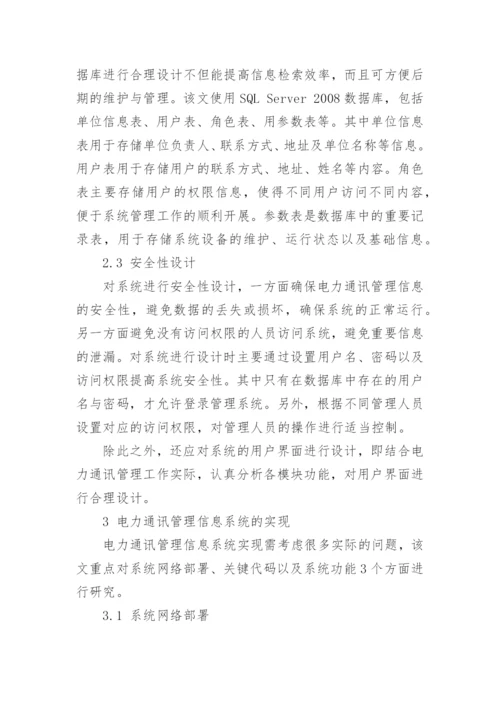 据库进行合理设计不但能提高信息检索效率，而且可方便后期的维护与管理。该文使用 SQL Server 2008 数据库，包括单位信息表、用户表、角色表、用参数表等。其中单位信息表用于存储单位负责人、联系方式、地址及单位名称等信息。用户表用于存储用户的联系方式、地址、姓名等内容。角色表主要存储用户的权限信息，使得不同用户访问不同内容，便于系统管理工作的顺利开展。参数表是数据库中的重要记录表，用于存储系统设备的维护、运行状态以及基础信息。

2.3 安全性设计

对系统进行安全性设计，一方面确保电力通讯管理信息的安全性，避免数据的丢失或损坏，确保系统的正常运行。另一方面避免没有访问权限的人员访问系统，避免重要信息的泄漏。对系统进行设计时主要通过设置用户名、密码以及访问权限提高系统安全性。其中只有在数据库中存在的用户名与密码，才允许登录管理系统。另外，根据不同管理人员设置对应的访问权限，对管理人员的操作进行适当控制。

除此之外，还应对系统的用户界面进行设计，即结合电力通讯管理工作实际，认真分析各模块功能，对用户界面进行合理设计。

3 电力通讯管理信息系统的实现

电力通讯管理信息系统实现需考虑很多实际的问题，该文重点对系统网络部署、关键代码以及系统功能 3 个方面进行研究。

3.1 系统网络部署